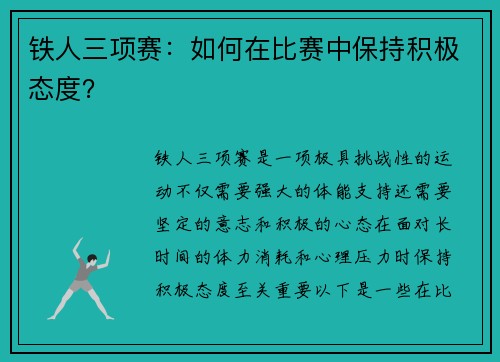 铁人三项赛：如何在比赛中保持积极态度？

铁人三项赛是一项极具挑战性的运动不仅需要强大的体能支持还需要坚定的意志和积极的心态在面对长时间的体力消耗和心理压力时保持积极态度至关重要以下是一些在比